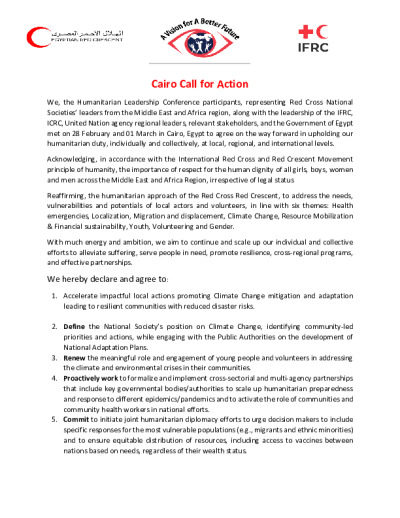 الهلال الأحمر المصري
EGYPTIAN RED CRESCENT

A Vision for A Better Future

IFRC

Cairo Call for Action

We, the Humanitarian Leadership Conference participants, representing Red Cross National Societies' leaders from the Middle East and Africa region, along with the leadership of the IFRC, ICRC, United Nation agency regional leaders, relevant stakeholders, and the Government of Egypt met on 28 February and 01 March in Cairo, Egypt to agree on the way forward in upholding our humanitarian duty, individually and collectively, at local, regional, and international levels.

Acknowledging, in accordance with the International Red Cross and Red Crescent Movement principle of humanity, the importance of respect for the human dignity of all girls, boys, women and men across the Middle East and Africa Region, irrespective of legal status

Reaffirming, the humanitarian approach of the Red Cross Red Crescent, to address the needs, vulnerabilities and potentials of local actors and volunteers, in line with six themes: Health emergencies, Localization, Migration and displacement, Climate Change, Resource Mobilization & Financial sustainability, Youth, Volunteering and Gender.

With much energy and ambition, we aim to continue and scale up our individual and collective efforts to alleviate suffering, serve people in need, promote resilience, cross-regional programs, and effective partnerships.

We hereby declare and agree to:

1. Accelerate impactful local actions promoting Climate Change mitigation and adaptation leading to resilient communities with reduced disaster risks.

2. Define the National Society's position on Climate Change, identifying community-led priorities and actions, while engaging with the Public Authorities on the development of National Adaptation Plans.
3. Renew the meaningful role and engagement of young people and volunteers in addressing the climate and environmental crises in their communities.
4. Proactively work to formalize and implement cross-sectorial and multi-agency partnerships that include key governmental bodies/authorities to scale up humanitarian preparedness and response to different epidemics/pandemics and to activate the role of communities and community health workers in national efforts.
5. Commit to initiate joint humanitarian diplomacy efforts to urge decision makers to include specific responses for the most vulnerable populations (e.g., migrants and ethnic minorities) and to ensure equitable distribution of resources, including access to vaccines between nations based on needs, regardless of their wealth status.